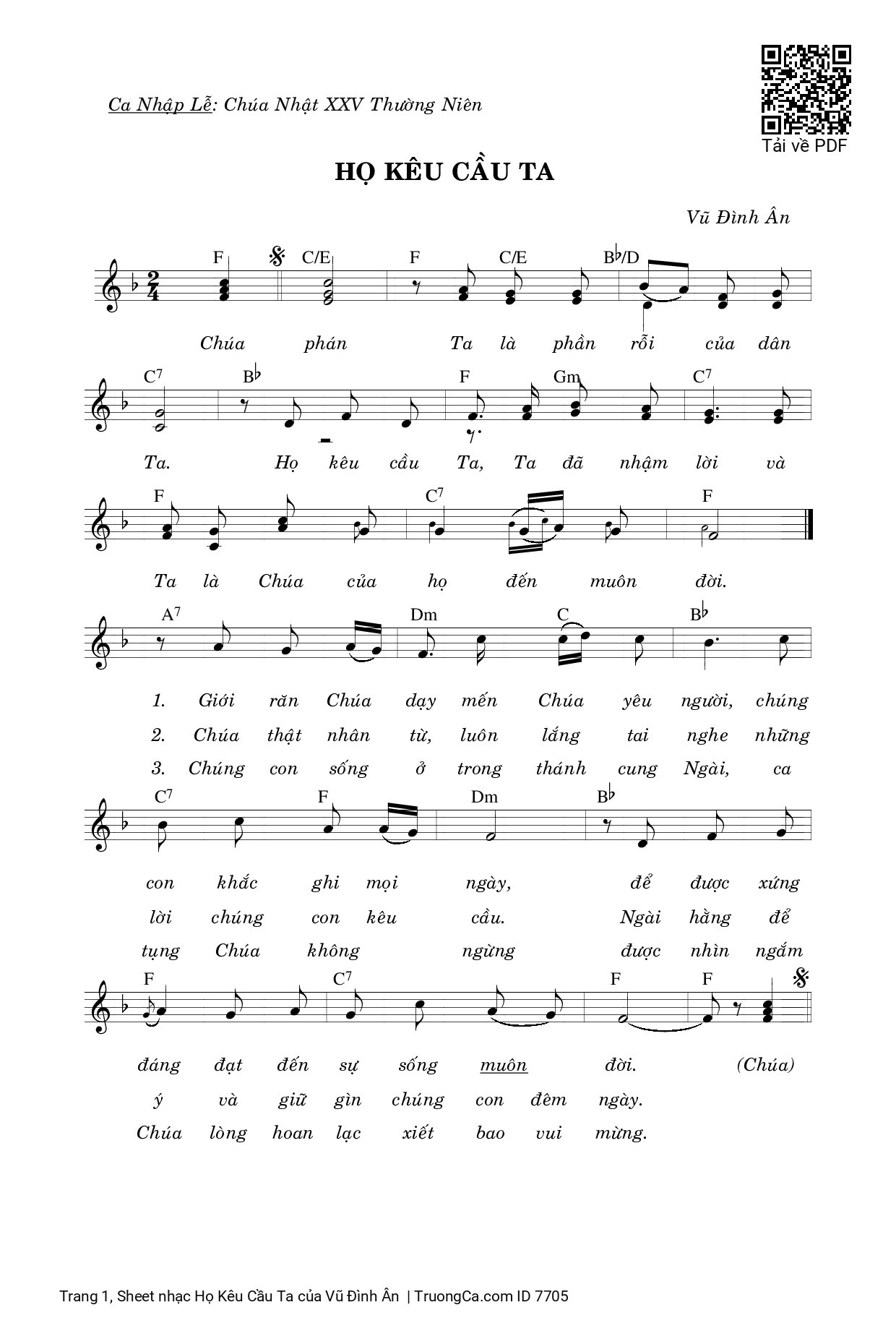 Tải về PDF

Ca Nhập Lễ: Chúa Nhật XXV Thường Niên

HỌ KÊU CẦU TA

Vũ Đình Ân

F C/E F C/E B♭/D

Chúa phán Ta là phần rỗi của dân

C7 B♭ F Gm C7

Ta. Họ kêu cầu Ta, Ta đã nhậm lời và

F C7 F

Ta là Chúa của họ đến muôn đời.

A7 Dm C B♭

1. Giới răn Chúa dạy mến Chúa yêu người, chúng
2. Chúa thật nhân từ, luôn lắng tai nghe những
3. Chúng con sống ở trong thánh cung Ngài, ca

C7 F Dm B♭

con khắc ghi mọi ngày, để được xứng
lời chúng con kêu cầu. Ngài hằng để
tụng Chúa không ngừng được nhìn ngắm

F C7 F F

đáng đạt đến sự sống muôn đời. (Chúa)
ý và giữ gìn chúng con đêm ngày.
Chúa lòng hoan lạc xiết bao vui mừng.

Trang 1, Sheet nhạc Họ Kêu Cầu Ta của Vũ Đình Ân | TruongCa.com ID 7705